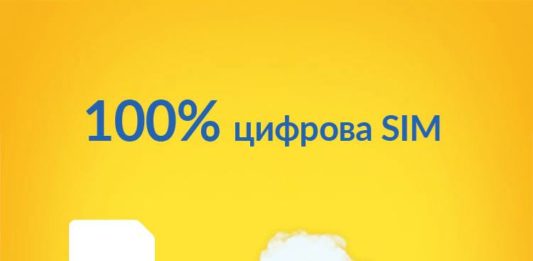 100% цифрова SIM